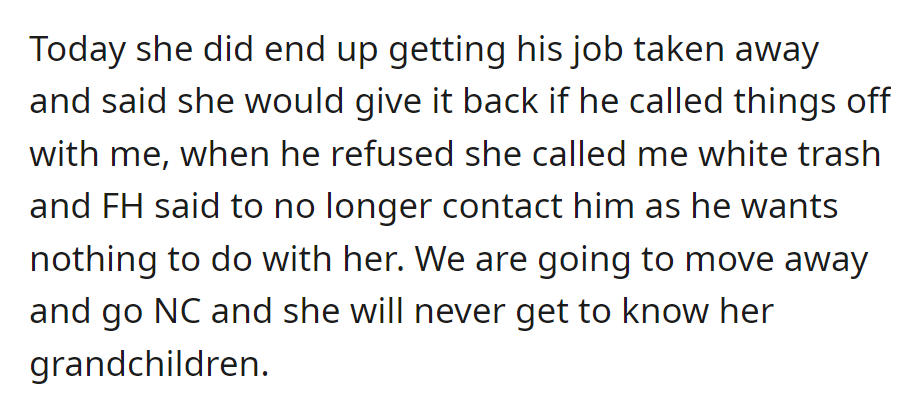 Today she did end up getting his job taken away and said she would give it back if he called things off with me, when he refused she called me white trash and FH said to no longer contact him as he wants nothing to do with her. We are going to move away and go NC and she will never get to know her grandchildren.